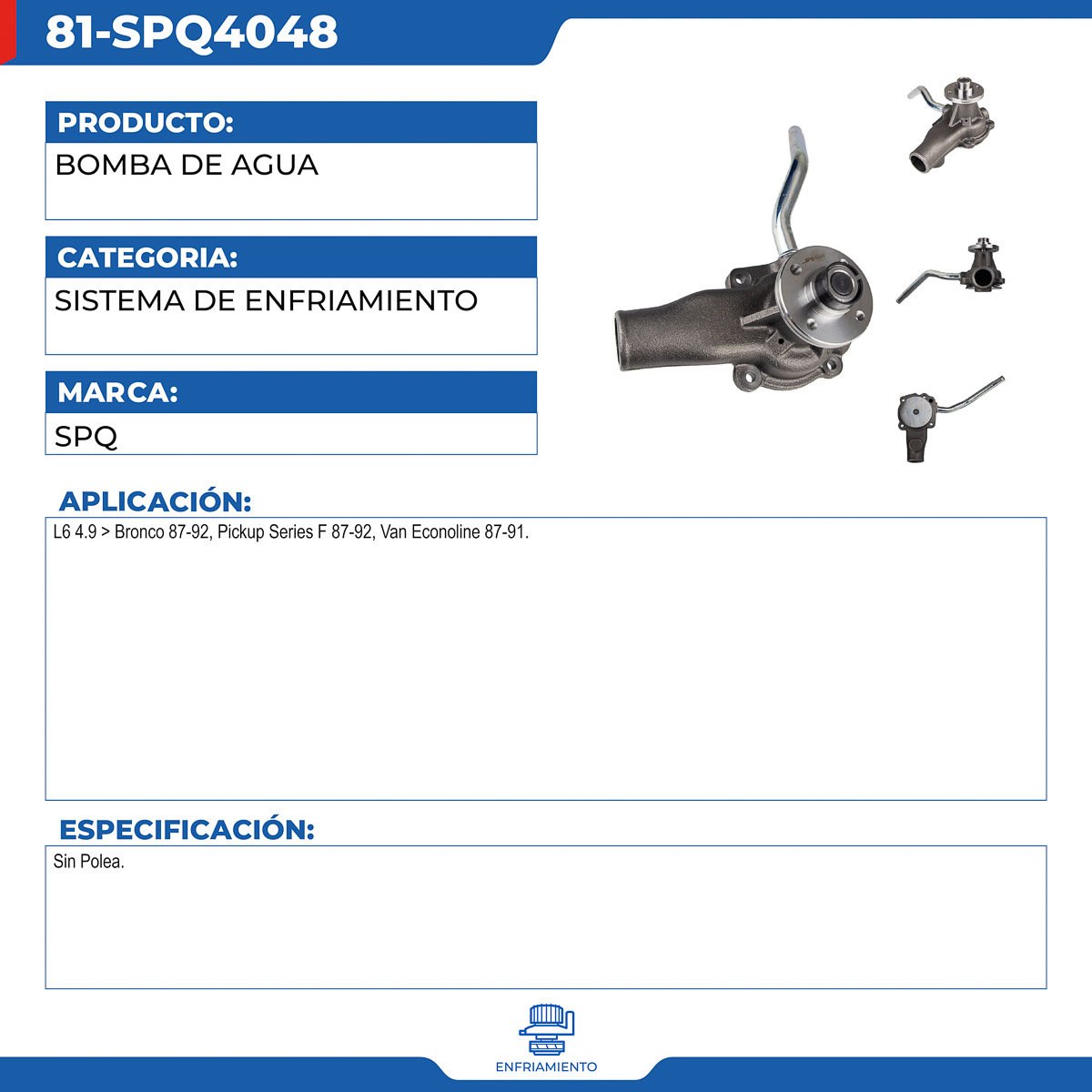 81-SPQ4048

PRODUCTO:

BOMBA DE AGUA

CATEGORIA:

SISTEMA DE ENFRIAMIENTO

MARCA:

SPQ

APLICACIÓN:

L6 4.9 > Bronco 87-92, Pickup Series F 87-92, Van Econoline 87-91.

ESPECIFICACIÓN:

Sin Polea.

ENFRIAMIENTO